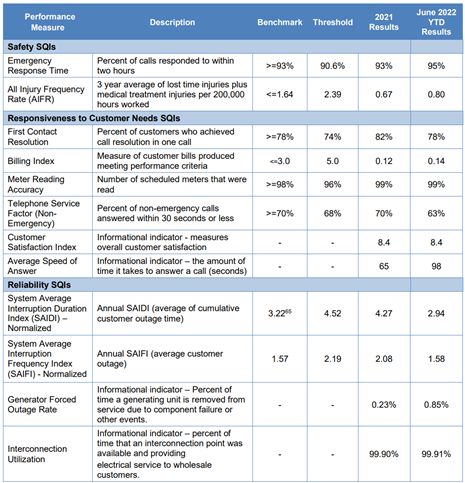 | Performance Measure | Description | Benchmark | Threshold | 2021 Results | June 2022 YTD Results |
|---|---|---|---|---|---|
| **Safety SQIs** | | | | | |
| Emergency Response Time | Percent of calls responded to within two hours | >=93% | 90.6% | 93% | 95% |
| All Injury Frequency Rate (AIFR) | 3 year average of lost time injuries plus medical treatment injuries per 200,000 hours worked | <=1.64 | 2.39 | 0.67 | 0.80 |
| **Responsiveness to Customer Needs SQIs** | | | | | |
| First Contact Resolution | Percent of customers who achieved call resolution in one call | >=78% | 74% | 82% | 78% |
| Billing Index | Measure of customer bills produced meeting performance criteria | <=3.0 | 5.0 | 0.12 | 0.14 |
| Meter Reading Accuracy | Number of scheduled meters that were read | >=98% | 96% | 99% | 99% |
| Telephone Service Factor (Non-Emergency) | Percent of non-emergency calls answered within 30 seconds or less | >=70% | 68% | 70% | 63% |
| Customer Satisfaction Index | Informational indicator - measures overall customer satisfaction | - | - | 8.4 | 8.4 |
| Average Speed of Answer | Informational indicator – the amount of time it takes to answer a call (seconds) | - | - | 65 | 98 |
| **Reliability SQIs** | | | | | |
| System Average Interruption Duration Index (SAIDI) – Normalized | Annual SAIDI (average of cumulative customer outage time) | $3.22^{65}$ | 4.52 | 4.27 | 2.94 |
| System Average Interruption Frequency Index (SAIFI) - Normalized | Annual SAIFI (average customer outage) | 1.57 | 2.19 | 2.08 | 1.58 |
| Generator Forced Outage Rate | Informational indicator – Percent of time a generating unit is removed from service due to component failure or other events. | - | - | 0.23% | 0.85% |
| Interconnection Utilization | Informational indicator – percent of time that an interconnection point was available and providing electrical service to wholesale customers. | - | - | 99.90% | 99.91% |